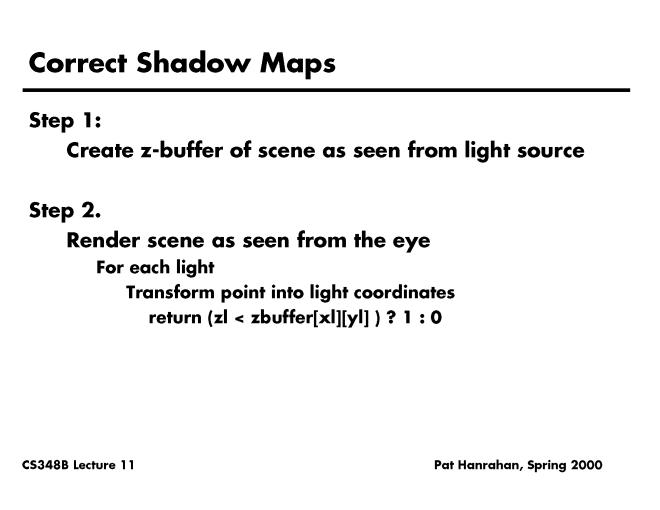 Correct Shadow Maps

Step 1:

Create z-buffer of scene as seen from light source

Step 2.

Render scene as seen from the eye

For each light

Transform point into light coordinates

return (zl < zbuffer[xl][yl] ) ? 1 : 0

CS348B Lecture 11

Pat Hanrahan, Spring 2000